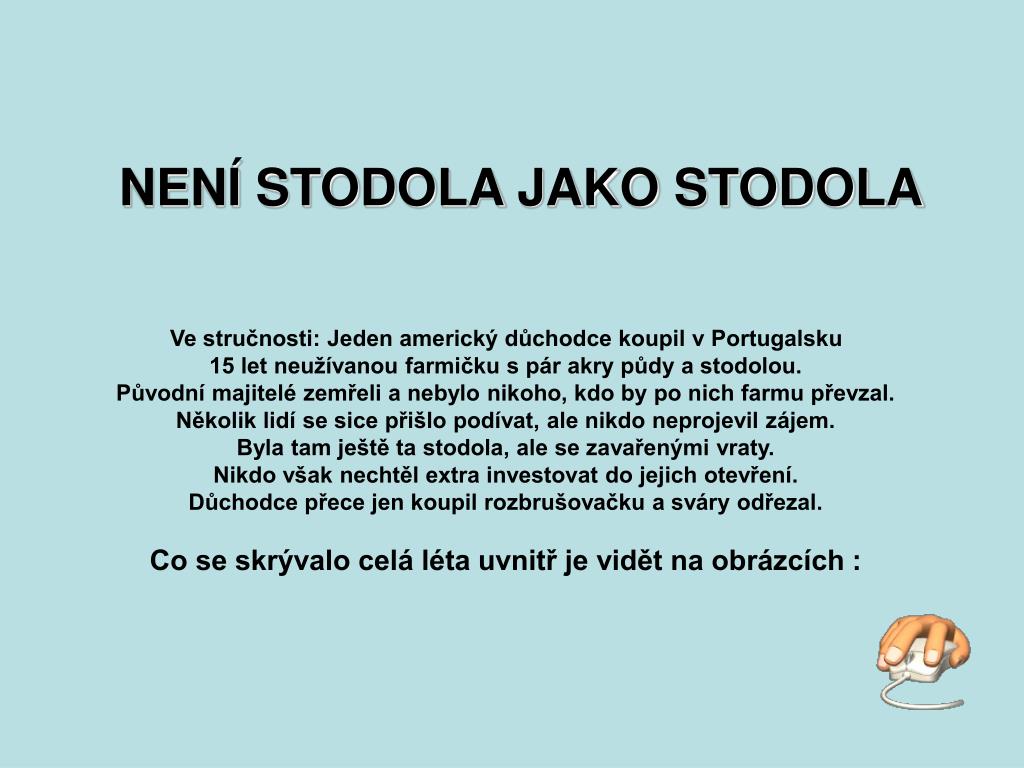 NENÍ STODOLA JAKO STODOLA

Ve stručnosti: Jeden americký důchodce koupil v Portugalsku 15 let neužívanou farmičku s pár akry půdy a stodolou. Původní majitelé zemřeli a nebylo nikoho, kdo by po nich farmu převzal. Několik lidí se sice přišlo podívat, ale nikdo neprojevil zájem. Byla tam ještě ta stodola, ale se zavařenými vraty. Nikdo však nechtěl extra investovat do jejich otevření. Důchodce přece jen koupil rozbrušovačku a sváry odřezal.

Co se skrývalo celá léta uvnitř je vidět na obrázcích :